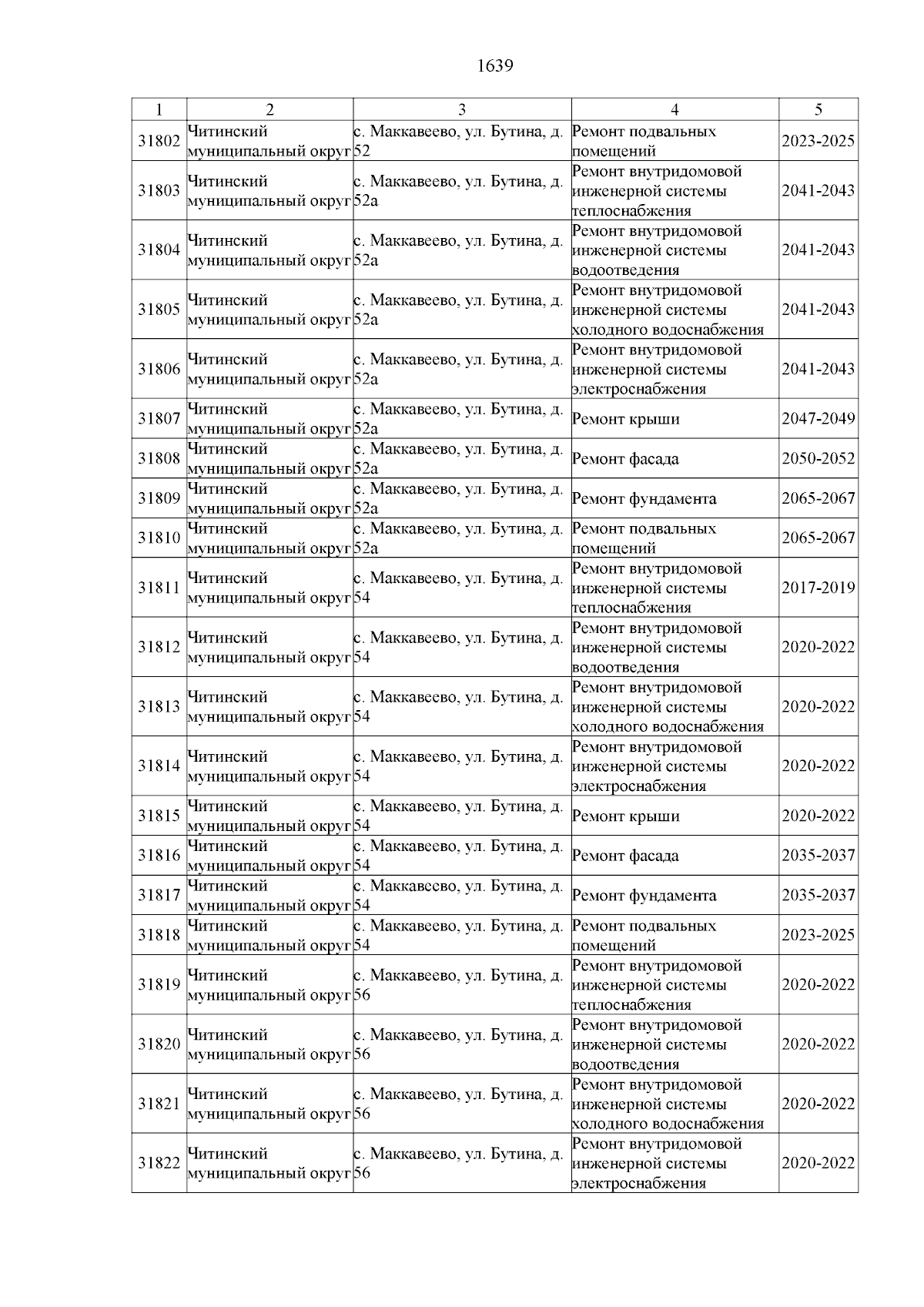 1639

| 1 | 2 | 3 | 4 | 5 |
|---|---|---|---|---|
| 31802 | Читинский муниципальный округ | с. Маккавеево, ул. Бутина, д. 52 | Ремонт подвальных помещений | 2023-2025 |
| 31803 | Читинский муниципальный округ | с. Маккавеево, ул. Бутина, д. 52а | Ремонт внутридомовой инженерной системы теплоснабжения | 2041-2043 |
| 31804 | Читинский муниципальный округ | с. Маккавеево, ул. Бутина, д. 52а | Ремонт внутридомовой инженерной системы водоотведения | 2041-2043 |
| 31805 | Читинский муниципальный округ | с. Маккавеево, ул. Бутина, д. 52а | Ремонт внутридомовой инженерной системы холодного водоснабжения | 2041-2043 |
| 31806 | Читинский муниципальный округ | с. Маккавеево, ул. Бутина, д. 52а | Ремонт внутридомовой инженерной системы электроснабжения | 2041-2043 |
| 31807 | Читинский муниципальный округ | с. Маккавеево, ул. Бутина, д. 52а | Ремонт крыши | 2047-2049 |
| 31808 | Читинский муниципальный округ | с. Маккавеево, ул. Бутина, д. 52а | Ремонт фасада | 2050-2052 |
| 31809 | Читинский муниципальный округ | с. Маккавеево, ул. Бутина, д. 52а | Ремонт фундамента | 2065-2067 |
| 31810 | Читинский муниципальный округ | с. Маккавеево, ул. Бутина, д. 52а | Ремонт подвальных помещений | 2065-2067 |
| 31811 | Читинский муниципальный округ | с. Маккавеево, ул. Бутина, д. 54 | Ремонт внутридомовой инженерной системы теплоснабжения | 2017-2019 |
| 31812 | Читинский муниципальный округ | с. Маккавеево, ул. Бутина, д. 54 | Ремонт внутридомовой инженерной системы водоотведения | 2020-2022 |
| 31813 | Читинский муниципальный округ | с. Маккавеево, ул. Бутина, д. 54 | Ремонт внутридомовой инженерной системы холодного водоснабжения | 2020-2022 |
| 31814 | Читинский муниципальный округ | с. Маккавеево, ул. Бутина, д. 54 | Ремонт внутридомовой инженерной системы электроснабжения | 2020-2022 |
| 31815 | Читинский муниципальный округ | с. Маккавеево, ул. Бутина, д. 54 | Ремонт крыши | 2020-2022 |
| 31816 | Читинский муниципальный округ | с. Маккавеево, ул. Бутина, д. 54 | Ремонт фасада | 2035-2037 |
| 31817 | Читинский муниципальный округ | с. Маккавеево, ул. Бутина, д. 54 | Ремонт фундамента | 2035-2037 |
| 31818 | Читинский муниципальный округ | с. Маккавеево, ул. Бутина, д. 54 | Ремонт подвальных помещений | 2023-2025 |
| 31819 | Читинский муниципальный округ | с. Маккавеево, ул. Бутина, д. 56 | Ремонт внутридомовой инженерной системы теплоснабжения | 2020-2022 |
| 31820 | Читинский муниципальный округ | с. Маккавеево, ул. Бутина, д. 56 | Ремонт внутридомовой инженерной системы водоотведения | 2020-2022 |
| 31821 | Читинский муниципальный округ | с. Маккавеево, ул. Бутина, д. 56 | Ремонт внутридомовой инженерной системы холодного водоснабжения | 2020-2022 |
| 31822 | Читинский муниципальный округ | с. Маккавеево, ул. Бутина, д. 56 | Ремонт внутридомовой инженерной системы электроснабжения | 2020-2022 |